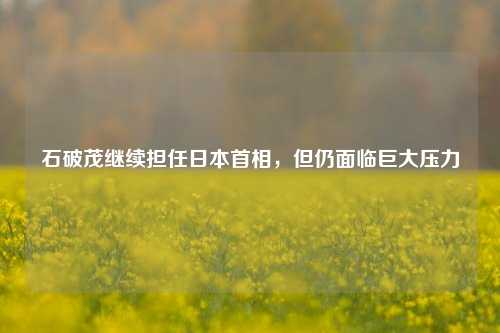 石破茂继续担任日本首相，但仍面临巨大压力